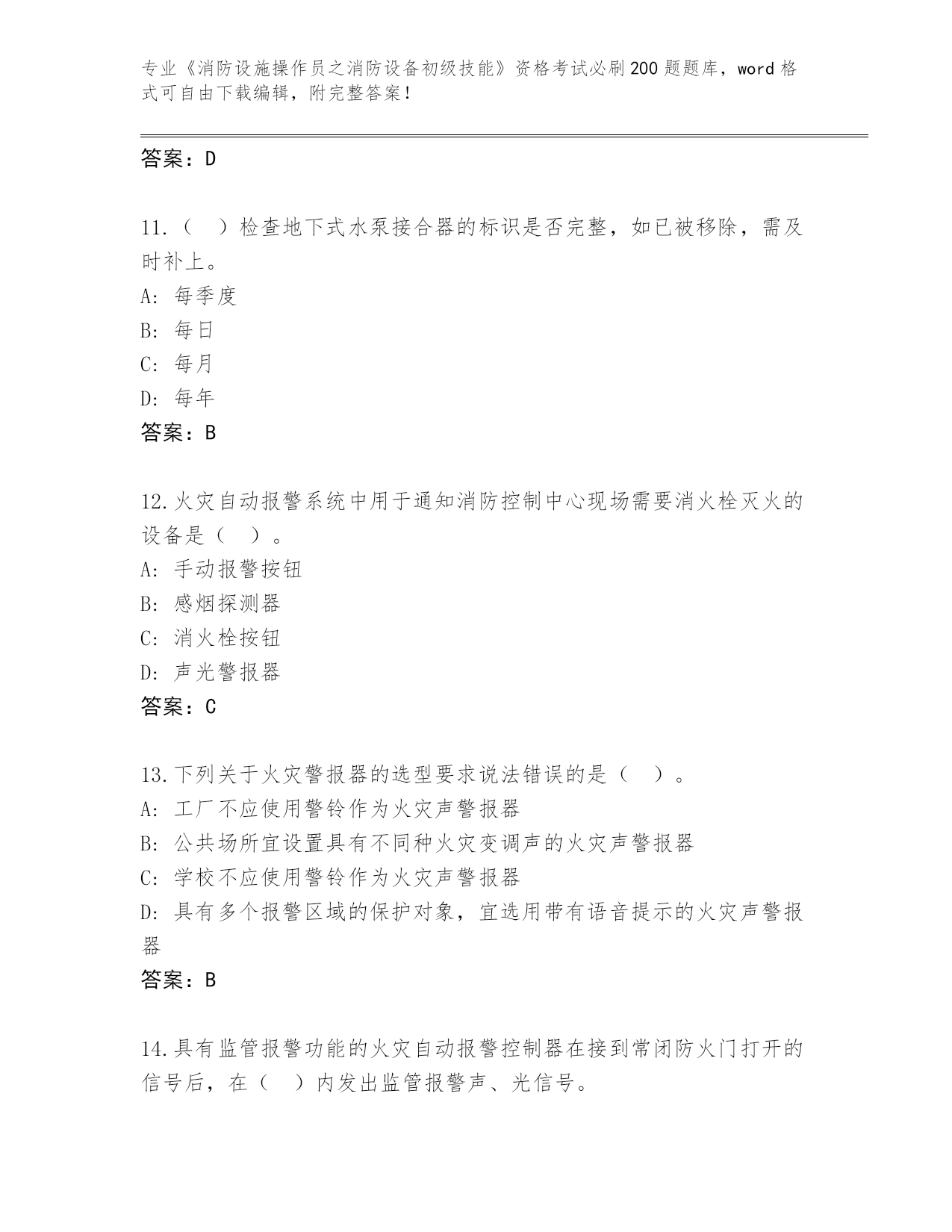 专业《消防设施操作员之消防设备初级技能》资格考试必刷200题题库，word格式可自由下载编辑，附完整答案！

答案：D

11.（　）检查地下式水泵接合器的标识是否完整，如已被移除，需及时补上。
A: 每季度
B: 每日
C: 每月
D: 每年
答案：B

12.火灾自动报警系统中用于通知消防控制中心现场需要消火栓灭火的设备是（　）。
A: 手动报警按钮
B: 感烟探测器
C: 消火栓按钮
D: 声光警报器
答案：C

13.下列关于火灾警报器的选型要求说法错误的是（　）。
A: 工厂不应使用警铃作为火灾声警报器
B: 公共场所宜设置具有不同种火灾变调声的火灾声警报器
C: 学校不应使用警铃作为火灾声警报器
D: 具有多个报警区域的保护对象，宜选用带有语音提示的火灾声警报器
答案：B

14.具有监管报警功能的火灾自动报警控制器在接到常闭防火门打开的信号后，在（　）内发出监管报警声、光信号。